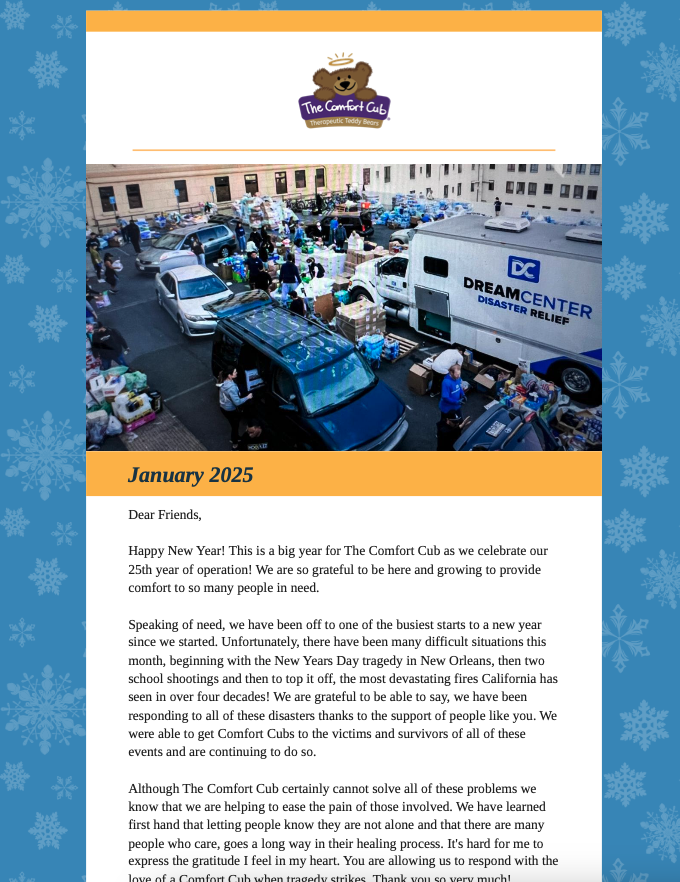 The Comfort Cub
Therapeutic Teddy Bears

DC
DREAMCENTER
DISASTER RELIEF

January 2025

Dear Friends,

Happy New Year! This is a big year for The Comfort Cub as we celebrate our 25th year of operation! We are so grateful to be here and growing to provide comfort to so many people in need.

Speaking of need, we have been off to one of the busiest starts to a new year since we started. Unfortunately, there have been many difficult situations this month, beginning with the New Years Day tragedy in New Orleans, then two school shootings and then to top it off, the most devastating fires California has seen in over four decades! We are grateful to be able to say, we have been responding to all of these disasters thanks to the support of people like you. We were able to get Comfort Cubs to the victims and survivors of all of these events and are continuing to do so.

Although The Comfort Cub certainly cannot solve all of these problems we know that we are helping to ease the pain of those involved. We have learned first hand that letting people know they are not alone and that there are many people who care, goes a long way in their healing process. It's hard for me to express the gratitude I feel in my heart. You are allowing us to respond with the love of a Comfort Cub when tragedy strikes. Thank you so very much!